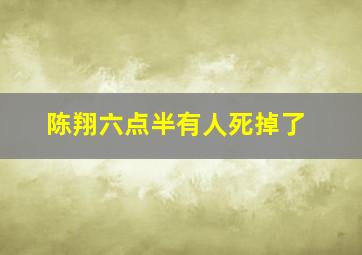 陈翔六点半有人死掉了